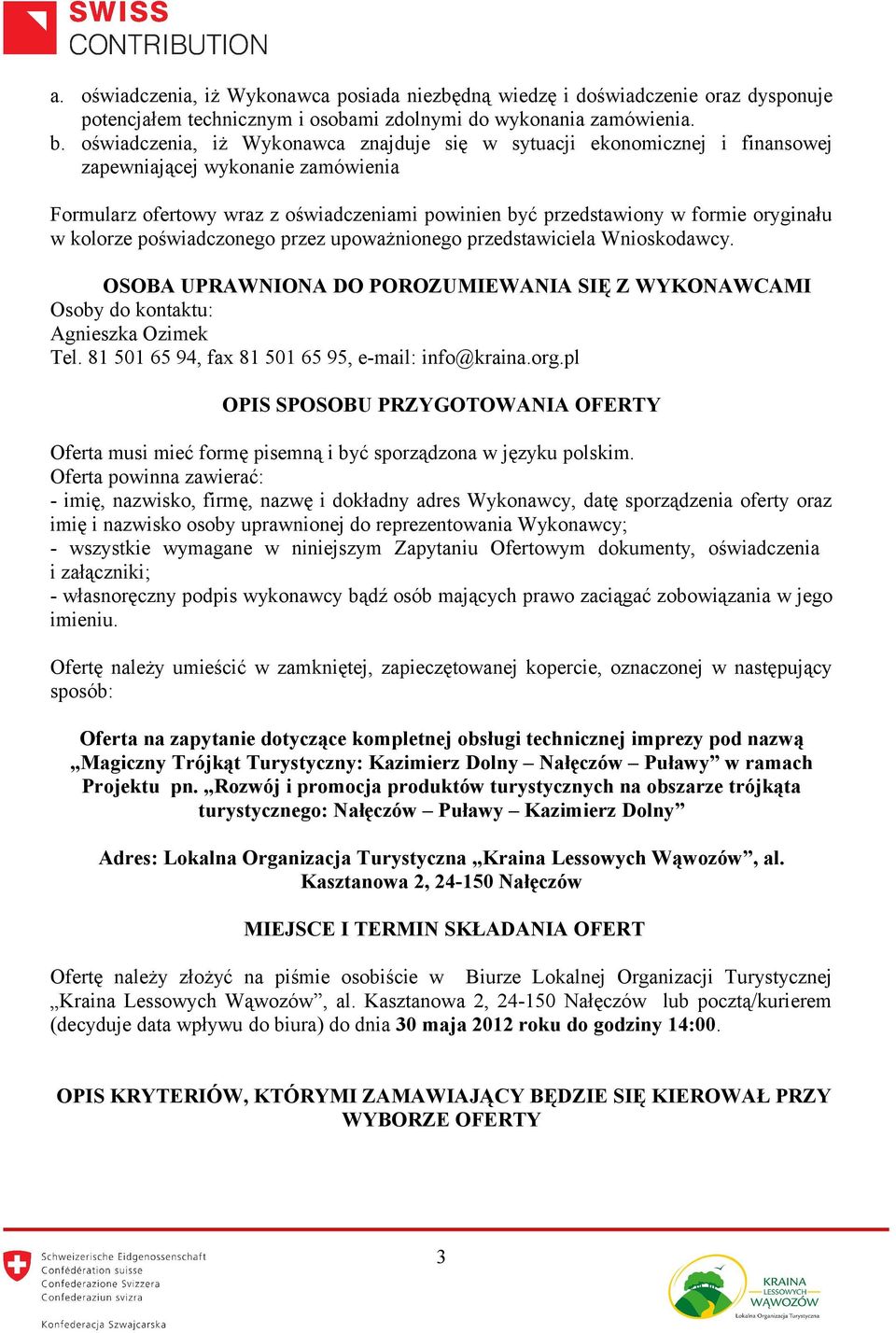 SWISS CONTRIBUTION

a. oświadczenia, iż Wykonawca posiada niezbędną wiedzę i doświadczenie oraz dysponuje potencjałem technicznym i osobami zdolnymi do wykonania zamówienia.
b. oświadczenia, iż Wykonawca znajduje się w sytuacji ekonomicznej i finansowej zapewniającej wykonanie zamówienia

Formularz ofertowy wraz z oświadczeniami powinien być przedstawiony w formie oryginału w kolorze poświadczonego przez upoważnionego przedstawiciela Wnioskodawcy.

OSOBA UPRAWNIONA DO POROZUMIEWANIA SIĘ Z WYKONAWCAMI
Osoby do kontaktu:
Agnieszka Ozimek
Tel. 81 501 65 94, fax 81 501 65 95, e-mail: info@kraina.org.pl

OPIS SPOSOBU PRZYGOTOWANIA OFERTY

Oferta musi mieć formę pisemną i być sporządzona w języku polskim.
Oferta powinna zawierać:
- imię, nazwisko, firmę, nazwę i dokładny adres Wykonawcy, datę sporządzenia oferty oraz imię i nazwisko osoby uprawnionej do reprezentowania Wykonawcy;
- wszystkie wymagane w niniejszym Zapytaniu Ofertowym dokumenty, oświadczenia i załączniki;
- własnoręczny podpis wykonawcy bądź osób mających prawo zaciągać zobowiązania w jego imieniu.

Ofertę należy umieścić w zamkniętej, zapieczętowanej kopercie, oznaczonej w następujący sposób:

Oferta na zapytanie dotyczące kompletnej obsługi technicznej imprezy pod nazwą „Magiczny Trójkąt Turystyczny: Kazimierz Dolny – Nałęczów – Puławy” w ramach Projektu pn. „Rozwój i promocja produktów turystycznych na obszarze trójkąta turystycznego: Nałęczów – Puławy – Kazimierz Dolny”

Adres: Lokalna Organizacja Turystyczna „Kraina Lessowych Wąwozów”, al. Kasztanowa 2, 24-150 Nałęczów

MIEJSCE I TERMIN SKŁADANIA OFERT

Ofertę należy złożyć na piśmie osobiście w Biurze Lokalnej Organizacji Turystycznej „Kraina Lessowych Wąwozów”, al. Kasztanowa 2, 24-150 Nałęczów lub pocztą/kurierem (decyduje data wpływu do biura) do dnia 30 maja 2012 roku do godziny 14:00.

OPIS KRYTERIÓW, KTÓRYMI ZAMAWIAJĄCY BĘDZIE SIĘ KIEROWAŁ PRZY WYBORZE OFERTY

Schweizerische Eidgenossenschaft
Confédération suisse
Confederazione Svizzera
Confederaziun svizra
Konfederacja Szwajcarska

3

KRAINA LESSOWYCH WĄWOZÓW
Lokalna Organizacja Turystyczna